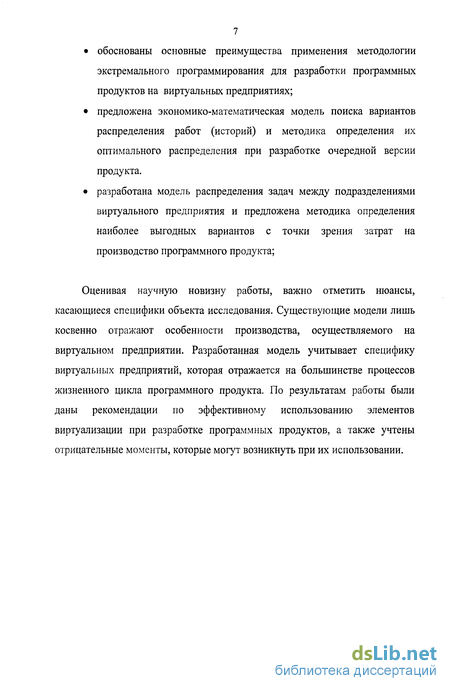 7

• обоснованы основные преимущества применения методологии экстремального программирования для разработки программных продуктов на виртуальных предприятиях;

• предложена экономико-математическая модель поиска вариантов распределения работ (историй) и методика определения их оптимального распределения при разработке очередной версии продукта.

• разработана модель распределения задач между подразделениями виртуального предприятия и предложена методика определения наиболее выгодных вариантов с точки зрения затрат на производство программного продукта;

Оценивая научную новизну работы, важно отметить нюансы, касающиеся специфики объекта исследования. Существующие модели лишь косвенно отражают особенности производства, осуществляемого на виртуальном предприятии. Разработанная модель учитывает специфику виртуальных предприятий, которая отражается на большинстве процессов жизненного цикла программного продукта. По результатам работы были даны рекомендации по эффективному использованию элементов виртуализации при разработке программных продуктов, а также учтены отрицательные моменты, которые могут возникнуть при их использовании.

dsLib.net
библиотека диссертаций